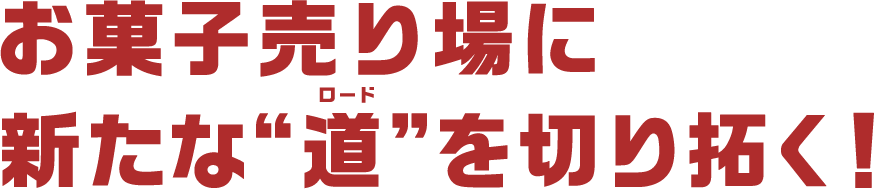 お菓子売り場に
新たな“道(ロード)”を切り拓く！